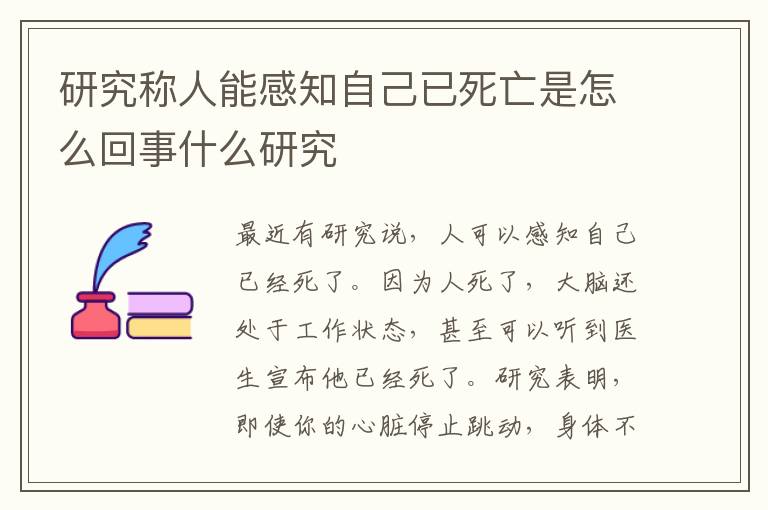 研究称人能感知自己已死亡是怎么回事什么研究

最近有研究说，人可以感知自己已经死了。因为人死了，大脑还处于工作状态，甚至可以听到医生宣布他已经死了。研究表明，即使你的心脏停止跳动，身体不